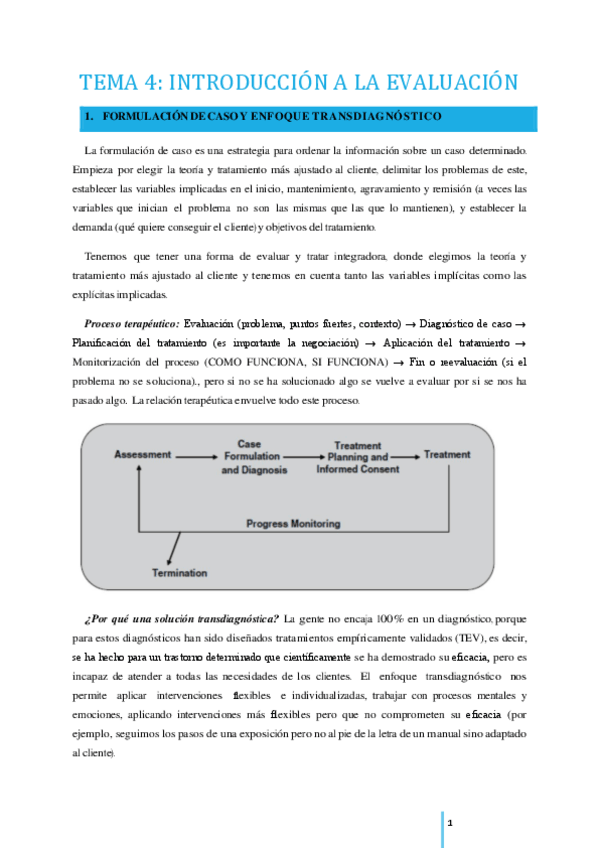 TEMA 4: INTRODUCCIÓN A LA EVALUACIÓN

1. FORMULACIÓN DE CASO Y ENFOQUE TRANSDIAGNÓSTICO

La formulación de caso es una estrategia para ordenar la información sobre un caso determinado. Empieza por elegir la teoría y tratamiento más ajustado al cliente, delimitar los problemas de este, establecer las variables implicadas en el inicio, mantenimiento, agravamiento y remisión (a veces las variables que inician el problema no son las mismas que las que lo mantienen), y establecer la demanda (qué quiere conseguir el cliente) y objetivos del tratamiento.

Tenemos que tener una forma de evaluar y tratar integradora, donde elegimos la teoría y tratamiento más ajustado al cliente y tenemos en cuenta tanto las variables implícitas como las explícitas implicadas.

Proceso terapéutico: Evaluación (problema, puntos fuertes, contexto) → Diagnóstico de caso → Planificación del tratamiento (es importante la negociación) → Aplicación del tratamiento → Monitorización del proceso (COMO FUNCIONA, SI FUNCIONA) → Fin o reevaluación (si el problema no se soluciona)., pero si no se ha solucionado algo se vuelve a evaluar por si se nos ha pasado algo. La relación terapéutica envuelve todo este proceso.

Assessment
Case Formulation and Diagnosis
Treatment Planning and Informed Consent
Treatment
Progress Monitoring
Termination

¿Por qué una solución transdiagnóstica? La gente no encaja 100% en un diagnóstico, porque para estos diagnósticos han sido diseñados tratamientos empíricamente validados (TEV), es decir, se ha hecho para un trastorno determinado que científicamente se ha demostrado su eficacia, pero es incapaz de atender a todas las necesidades de los clientes. El enfoque transdiagnóstico nos permite aplicar intervenciones flexibles e individualizadas, trabajar con procesos mentales y emociones, aplicando intervenciones más flexibles pero que no comprometen su eficacia (por ejemplo, seguimos los pasos de una exposición pero no al pie de la letra de un manual sino adaptado al cliente).

1